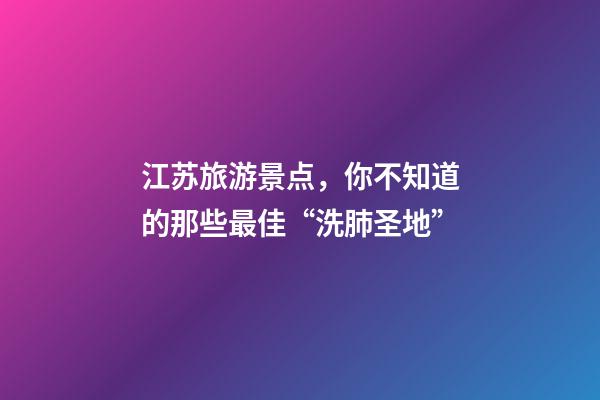 江苏旅游景点，你不知道的那些最佳“洗肺圣地”